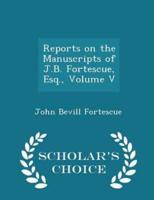 Reports on the Manuscripts of J.B. Fortescue, Esq., Volume V

John Bevill Fortescue

SCHOLAR'S CHOICE